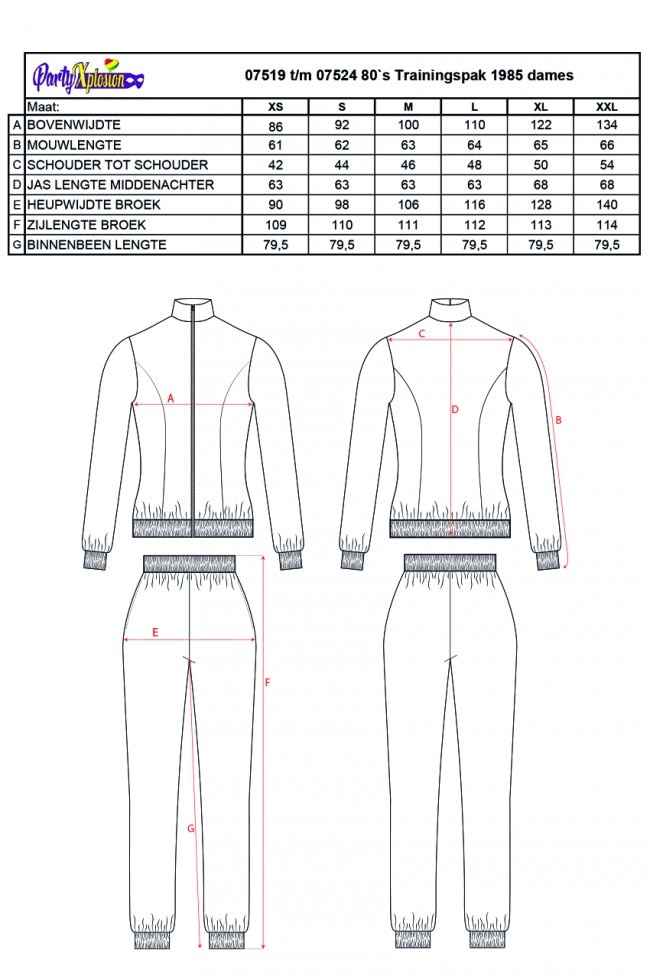 PartyXplosion

07519 t/m 07524 80`s Trainingspak 1985 dames

| | Maat: | XS | S | M | L | XL | XXL |
|---|---|---|---|---|---|---|---|
| A | BOVENWIJDTE | 86 | 92 | 100 | 110 | 122 | 134 |
| B | MOUWLENGTE | 61 | 62 | 63 | 64 | 65 | 66 |
| C | SCHOUDER TOT SCHOUDER | 42 | 44 | 46 | 48 | 50 | 54 |
| D | JAS LENGTE MIDDENACHTER | 63 | 63 | 63 | 63 | 68 | 68 |
| E | HEUPWIJDTE BROEK | 90 | 98 | 106 | 116 | 128 | 140 |
| F | ZIJLENGTE BROEK | 109 | 110 | 111 | 112 | 113 | 114 |
| G | BINNENBEEN LENGTE | 79,5 | 79,5 | 79,5 | 79,5 | 79,5 | 79,5 |

A

C

D

B

E

F

G